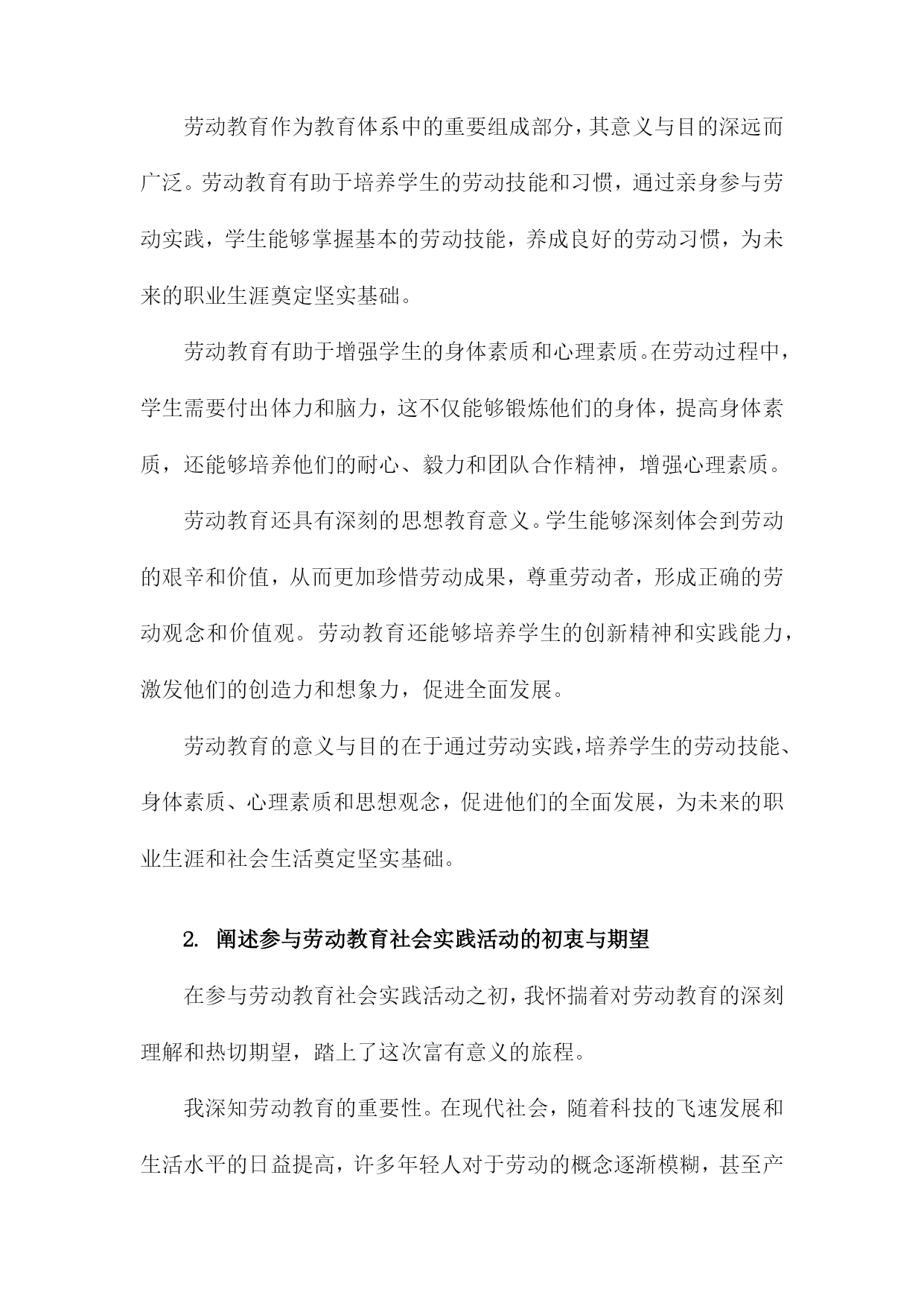 劳动教育作为教育体系中的重要组成部分，其意义与目的深远而广泛。劳动教育有助于培养学生的劳动技能和习惯，通过亲身参与劳动实践，学生能够掌握基本的劳动技能，养成良好的劳动习惯，为未来的职业生涯奠定坚实基础。

劳动教育有助于增强学生的身体素质和心理素质。在劳动过程中，学生需要付出体力和脑力，这不仅能够锻炼他们的身体，提高身体素质，还能够培养他们的耐心、毅力和团队合作精神，增强心理素质。

劳动教育还具有深刻的思想教育意义。学生能够深刻体会到劳动的艰辛和价值，从而更加珍惜劳动成果，尊重劳动者，形成正确的劳动观念和价值观。劳动教育还能够培养学生的创新精神和实践能力，激发他们的创造力和想象力，促进全面发展。

劳动教育的意义与目的在于通过劳动实践，培养学生的劳动技能、身体素质、心理素质和思想观念，促进他们的全面发展，为未来的职业生涯和社会生活奠定坚实基础。

2. 阐述参与劳动教育社会实践活动的初衷与期望

在参与劳动教育社会实践活动之初，我怀揣着对劳动教育的深刻理解和热切期望，踏上了这次富有意义的旅程。

我深知劳动教育的重要性。在现代社会，随着科技的飞速发展和生活水平的日益提高，许多年轻人对于劳动的概念逐渐模糊，甚至产